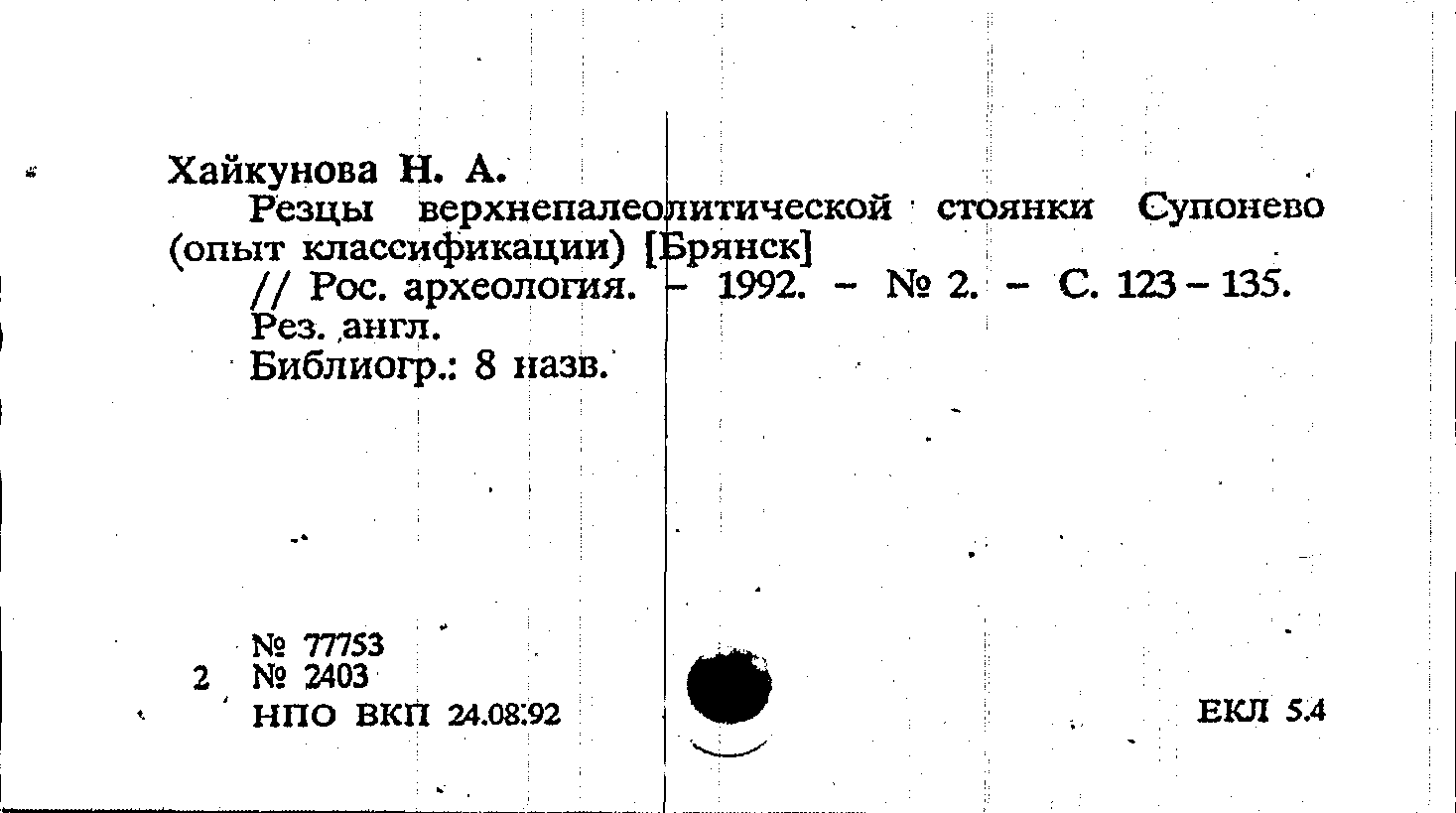 Хайкунова Н. А.

Резцы верхнепалеолитической стоянки Супонево (опыт классификации) [Брянск]

// Рос. археология. – 1992. – № 2. – С. 123 – 135.

Рез. англ.

Библиогр.: 8 назв.

№ 77753
2 № 2403
НПО ВКП 24.08.92

ЕКЛ 5.4